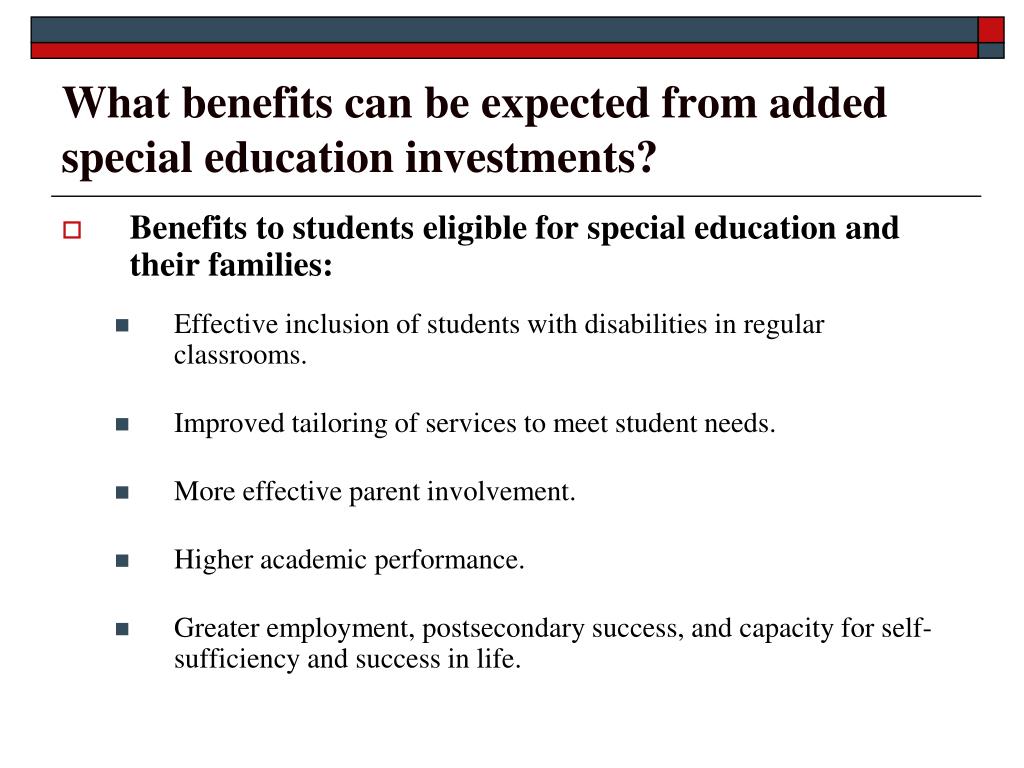 What benefits can be expected from added special education investments?

Benefits to students eligible for special education and their families:

Effective inclusion of students with disabilities in regular classrooms.

Improved tailoring of services to meet student needs.

More effective parent involvement.

Higher academic performance.

Greater employment, postsecondary success, and capacity for self-sufficiency and success in life.